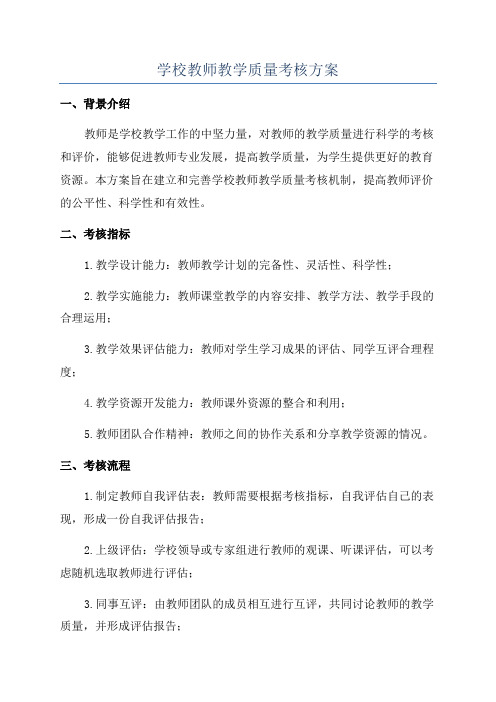 学校教师教学质量考核方案

一、背景介绍

教师是学校教学工作的中坚力量，对教师的教学质量进行科学的考核和评价，能够促进教师专业发展，提高教学质量，为学生提供更好的教育资源。本方案旨在建立和完善学校教师教学质量考核机制，提高教师评价的公平性、科学性和有效性。

二、考核指标

1.教学设计能力：教师教学计划的完备性、灵活性、科学性；

2.教学实施能力：教师课堂教学的内容安排、教学方法、教学手段的合理运用；

3.教学效果评估能力：教师对学生学习成果的评估、同学互评合理程度；

4.教学资源开发能力：教师课外资源的整合和利用；

5.教师团队合作精神：教师之间的协作关系和分享教学资源的情况。

三、考核流程

1.制定教师自我评估表：教师需要根据考核指标，自我评估自己的表现，形成一份自我评估报告；

2.上级评估：学校领导或专家组进行教师的观课、听课评估，可以考虑随机选取教师进行评估；

3.同事互评：由教师团队的成员相互进行互评，共同讨论教师的教学质量，并形成评估报告；